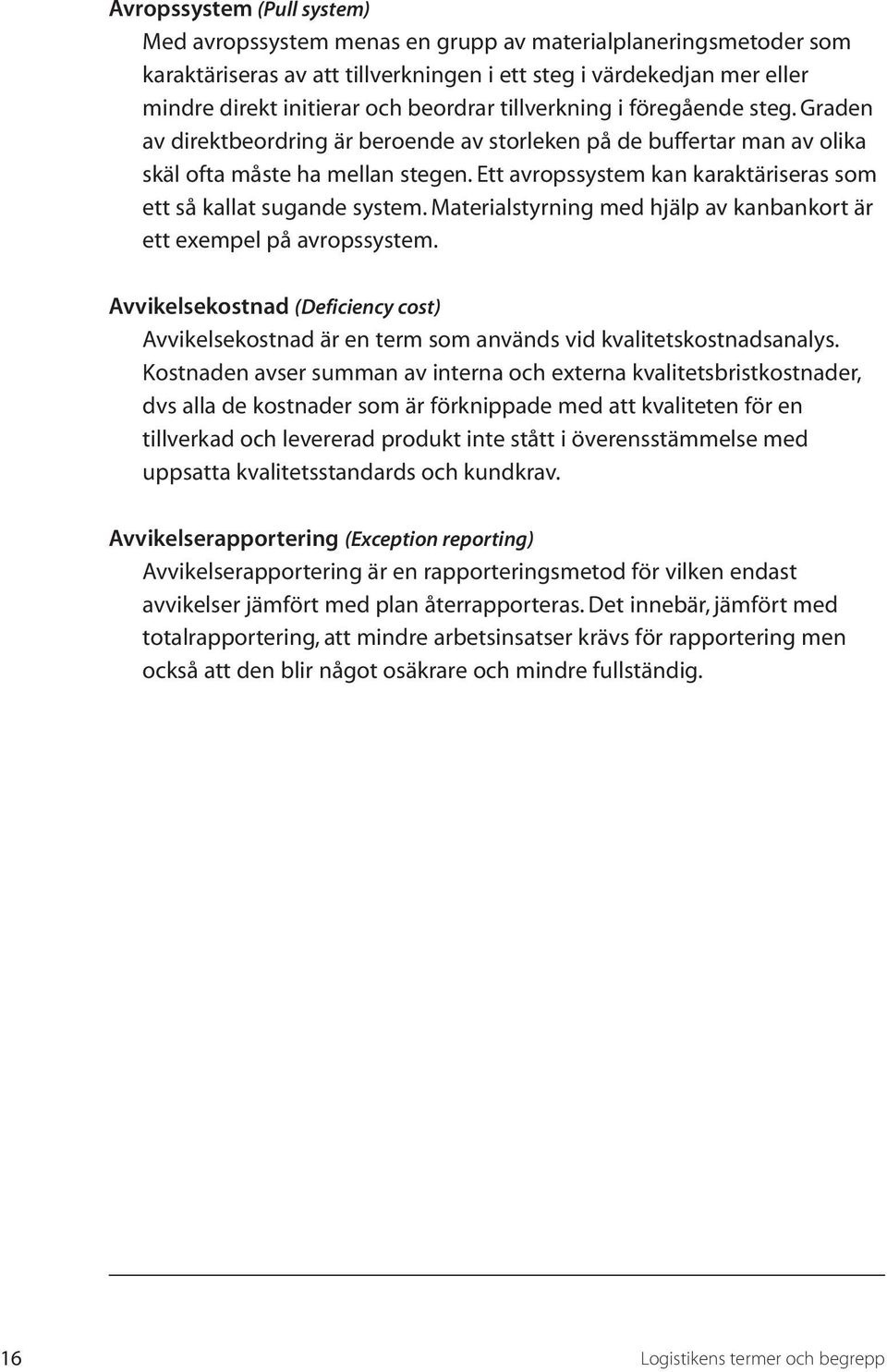 Avropssystem (Pull system)

Med avropssystem menas en grupp av materialplaneringsmetoder som karaktäriseras av att tillverkningen i ett steg i värdekedjan mer eller mindre direkt initierar och beordrar tillverkning i föregående steg. Graden av direktbeordring är beroende av storleken på de buffertar man av olika skäl ofta måste ha mellan stegen. Ett avropssystem kan karaktäriseras som ett så kallat sugande system. Materialstyrning med hjälp av kanbankort är ett exempel på avropssystem.

Avvikelsekostnad (Deficiency cost)

Avvikelsekostnad är en term som används vid kvalitetskostnadsanalys. Kostnaden avser summan av interna och externa kvalitetsbristkostnader, dvs alla de kostnader som är förknippade med att kvaliteten för en tillverkad och levererad produkt inte stått i överensstämmelse med uppsatta kvalitetsstandards och kundkrav.

Avvikelserapportering (Exception reporting)

Avvikelserapportering är en rapporteringsmetod för vilken endast avvikelser jämfört med plan återrapporteras. Det innebär, jämfört med totalrapportering, att mindre arbetsinsatser krävs för rapportering men också att den blir något osäkrare och mindre fullständig.

16

Logistikens termer och begrepp